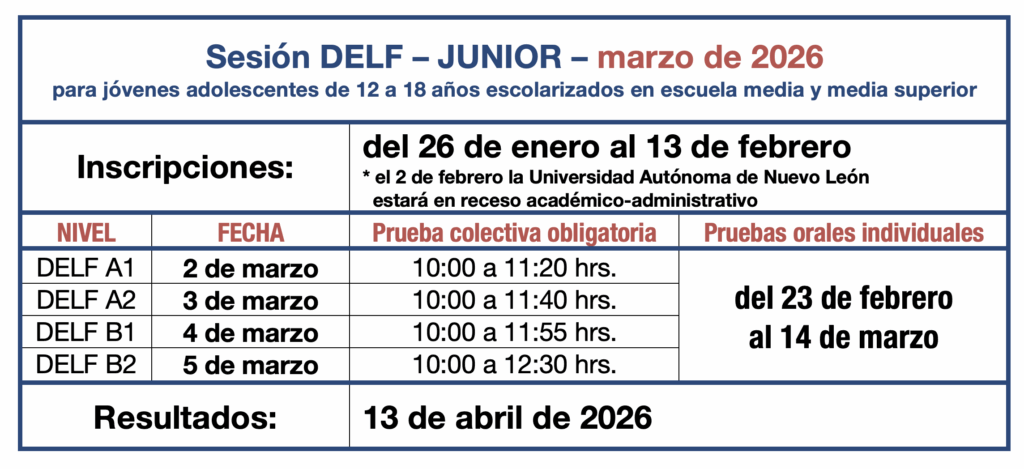 Sesión DELF – JUNIOR – marzo de 2026
para jóvenes adolescentes de 12 a 18 años escolarizados en escuela media y media superior

Inscripciones:

del 26 de enero al 13 de febrero
* el 2 de febrero la Universidad Autónoma de Nuevo León estará en receso académico-administrativo

| NIVEL | FECHA | Prueba colectiva obligatoria | Pruebas orales individuales |
|---|---|---|---|
| DELF A1 | 2 de marzo | 10:00 a 11:20 hrs. | del 23 de febrero al 14 de marzo |
| DELF A2 | 3 de marzo | 10:00 a 11:40 hrs. | |
| DELF B1 | 4 de marzo | 10:00 a 11:55 hrs. | |
| DELF B2 | 5 de marzo | 10:00 a 12:30 hrs. | |

Resultados:

13 de abril de 2026